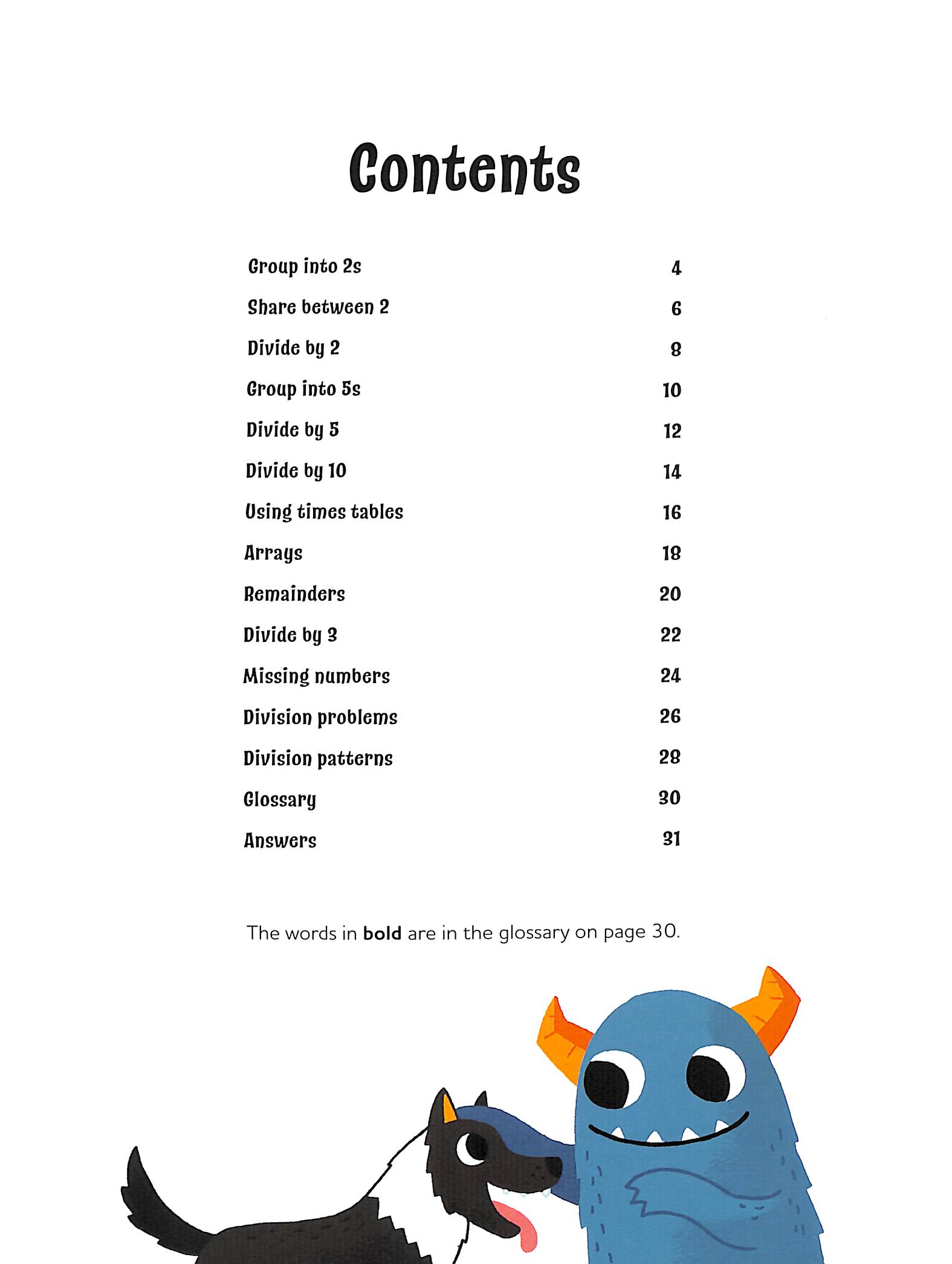 Contents

Group into 2s 4

Share between 2 6

Divide by 2 8

Group into 5s 10

Divide by 5 12

Divide by 10 14

Using times tables 16

Arrays 18

Remainders 20

Divide by 3 22

Missing numbers 24

Division problems 26

Division patterns 28

Glossary 30

Answers 31

The words in bold are in the glossary on page 30.